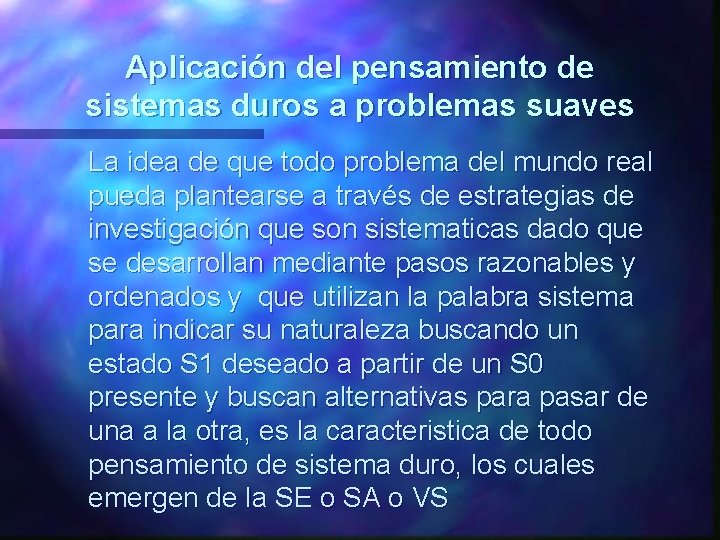 Aplicación del pensamiento de sistemas duros a problemas suaves

La idea de que todo problema del mundo real pueda plantearse a través de estrategias de investigación que son sistematicas dado que se desarrollan mediante pasos razonables y ordenados y que utilizan la palabra sistema para indicar su naturaleza buscando un estado S1 deseado a partir de un S0 presente y buscan alternativas para pasar de una a la otra, es la caracteristica de todo pensamiento de sistema duro, los cuales emergen de la SE o SA o VS